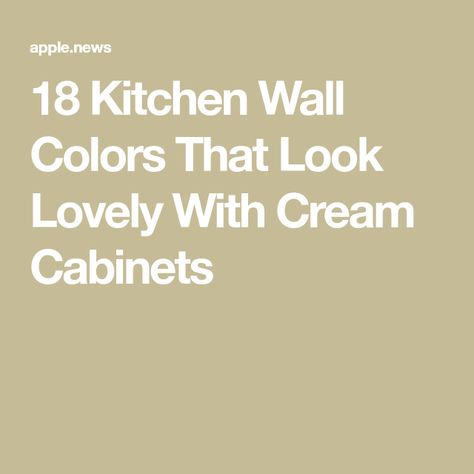 apple.news

18 Kitchen Wall Colors That Look Lovely With Cream Cabinets